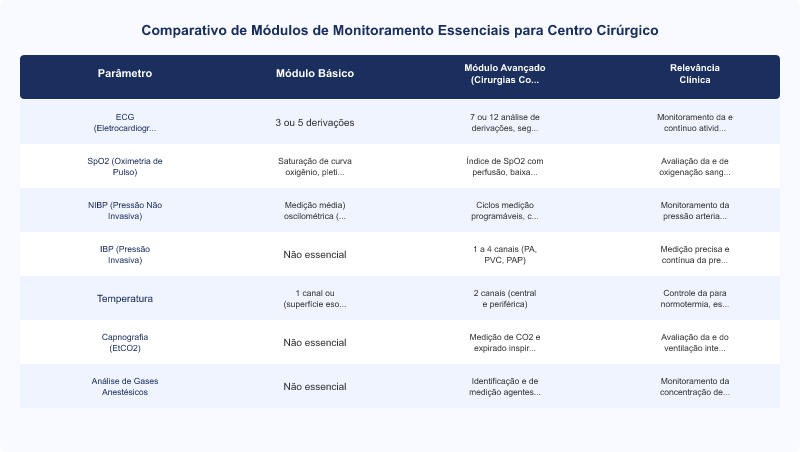 Comparativo de Módulos de Monitoramento Essenciais para Centro Cirúrgico

| Parâmetro | Módulo Básico | Módulo Avançado (Cirurgias Co... | Relevância Clínica |
|---|---|---|---|
| ECG (Eletrocardiogr... | 3 ou 5 derivações | 7 ou 12 análise de derivações, seg... | Monitoramento da e contínuo ativid... |
| SpO2 (Oximetria de Pulso) | Saturação de curva oxigênio, pleti... | Índice de SpO2 com perfusão, baixa... | Avaliação da e de oxigenação sang... |
| NIBP (Pressão Não Invasiva) | Medição média) oscilométrica (... | Ciclos medição programáveis, c... | Monitoramento da pressão arteria... |
| IBP (Pressão Invasiva) | Não essencial | 1 a 4 canais (PA, PVC, PAP) | Medição precisa e contínua da pre... |
| Temperatura | 1 canal ou (superfície eso... | 2 canais (central e periférica) | Controle da para normotermia, es... |
| Capnografia (EtCO2) | Não essencial | Medição de CO2 e expirado inspir... | Avaliação da e do ventilação inte... |
| Análise de Gases Anestésicos | Não essencial | Identificação e de medição agentes... | Monitoramento da concentração de... |